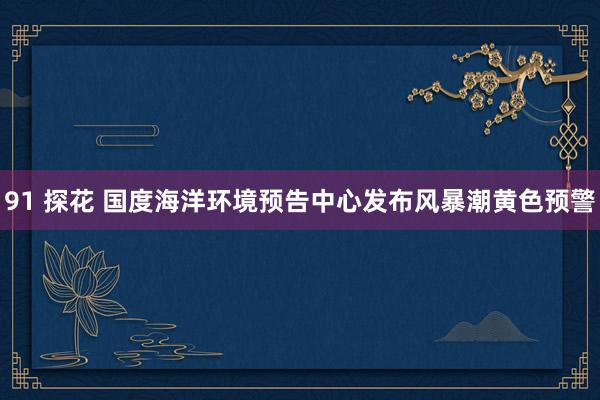 91 探花 国度海洋环境预告中心发布风暴潮黄色预警